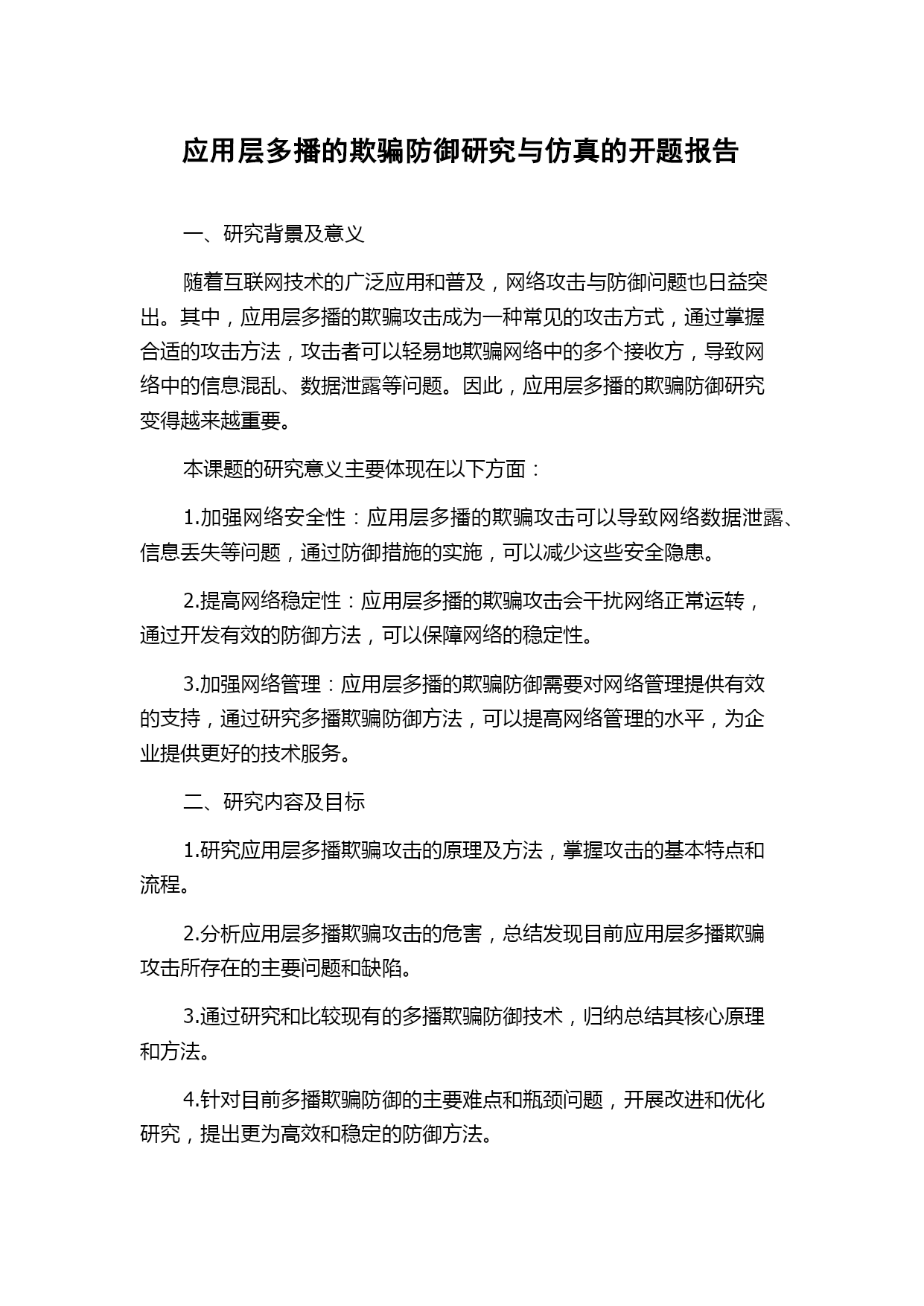 应用层多播的欺骗防御研究与仿真的开题报告

一、研究背景及意义

随着互联网技术的广泛应用和普及，网络攻击与防御问题也日益突出。其中，应用层多播的欺骗攻击成为一种常见的攻击方式，通过掌握合适的攻击方法，攻击者可以轻易地欺骗网络中的多个接收方，导致网络中的信息混乱、数据泄露等问题。因此，应用层多播的欺骗防御研究变得越来越重要。

本课题的研究意义主要体现在以下方面：

1.加强网络安全性：应用层多播的欺骗攻击可以导致网络数据泄露、信息丢失等问题，通过防御措施的实施，可以减少这些安全隐患。

2.提高网络稳定性：应用层多播的欺骗攻击会干扰网络正常运转，通过开发有效的防御方法，可以保障网络的稳定性。

3.加强网络管理：应用层多播的欺骗防御需要对网络管理提供有效的支持，通过研究多播欺骗防御方法，可以提高网络管理的水平，为企业提供更好的技术服务。

二、研究内容及目标

1.研究应用层多播欺骗攻击的原理及方法，掌握攻击的基本特点和流程。

2.分析应用层多播欺骗攻击的危害，总结发现目前应用层多播欺骗攻击所存在的主要问题和缺陷。

3.通过研究和比较现有的多播欺骗防御技术，归纳总结其核心原理和方法。

4.针对目前多播欺骗防御的主要难点和瓶颈问题，开展改进和优化研究，提出更为高效和稳定的防御方法。